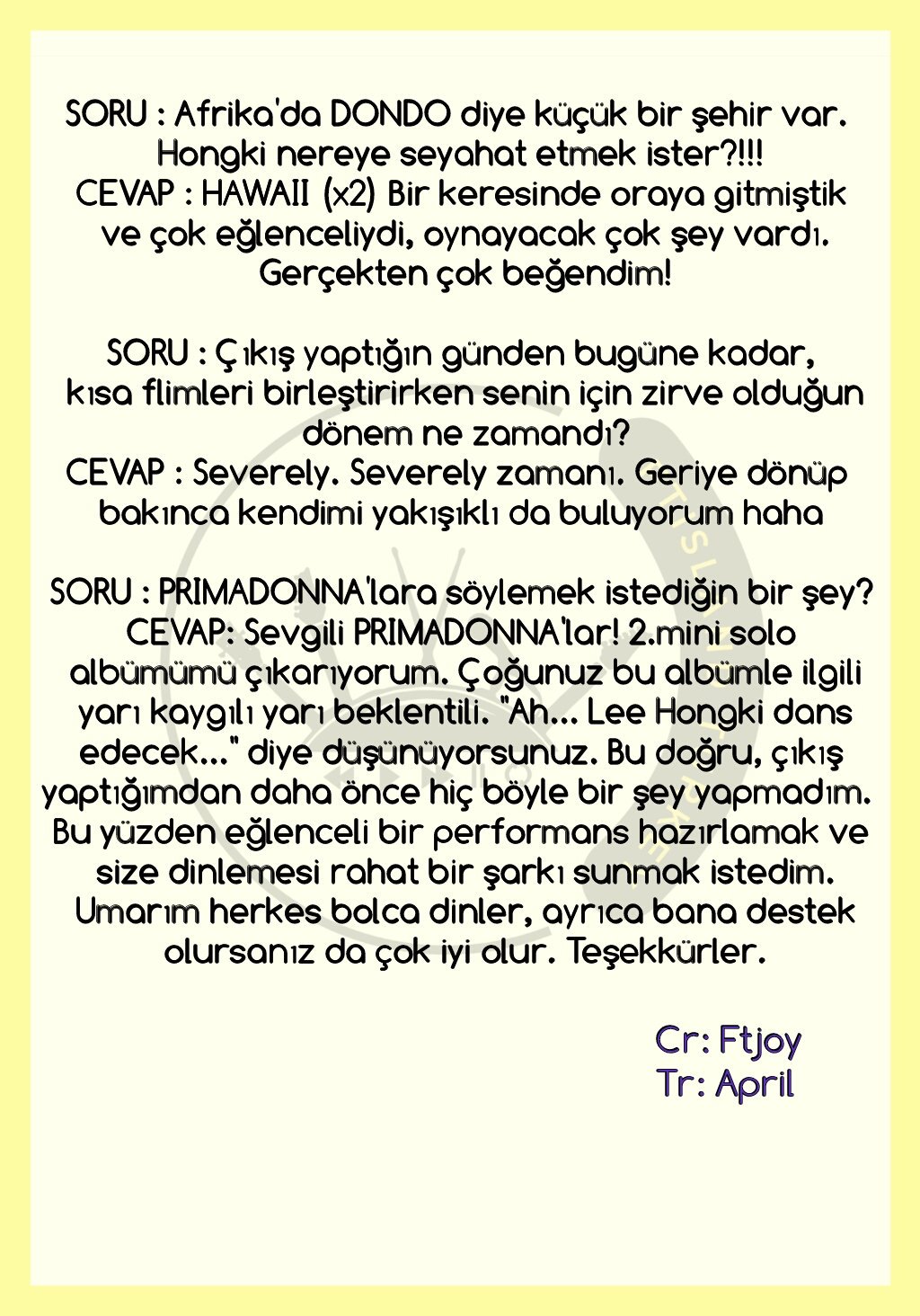 SORU : Afrika'da DONDO diye küçük bir şehir var. Hongki nereye seyahat etmek ister?!!!
CEVAP : HAWAII (x2) Bir keresinde oraya gitmiştik ve çok eğlenceliydi, oynayacak çok şey vardı. Gerçekten çok beğendim!

SORU : Çıkış yaptığın günden bugüne kadar, kısa flimleri birleştirirken senin için zirve olduğun dönem ne zamandı?
CEVAP : Severely. Severely zamanı. Geriye dönüp bakınca kendimi yakışıklı da buluyorum haha

SORU : PRIMADONNA'lara söylemek istediğin bir şey?
CEVAP: Sevgili PRIMADONNA'lar! 2.mini solo albümümü çıkarıyorum. Çoğunuz bu albümle ilgili yarı kaygılı yarı beklentili. "Ah... Lee Hongki dans edecek..." diye düşünüyorsunuz. Bu doğru, çıkış yaptığımdan daha önce hiç böyle bir şey yapmadım. Bu yüzden eğlenceli bir performans hazırlamak ve size dinlemesi rahat bir şarkı sunmak istedim. Umarım herkes bolca dinler, ayrıca bana destek olursanız da çok iyi olur. Teşekkürler.

Cr: Ftjoy
Tr: April